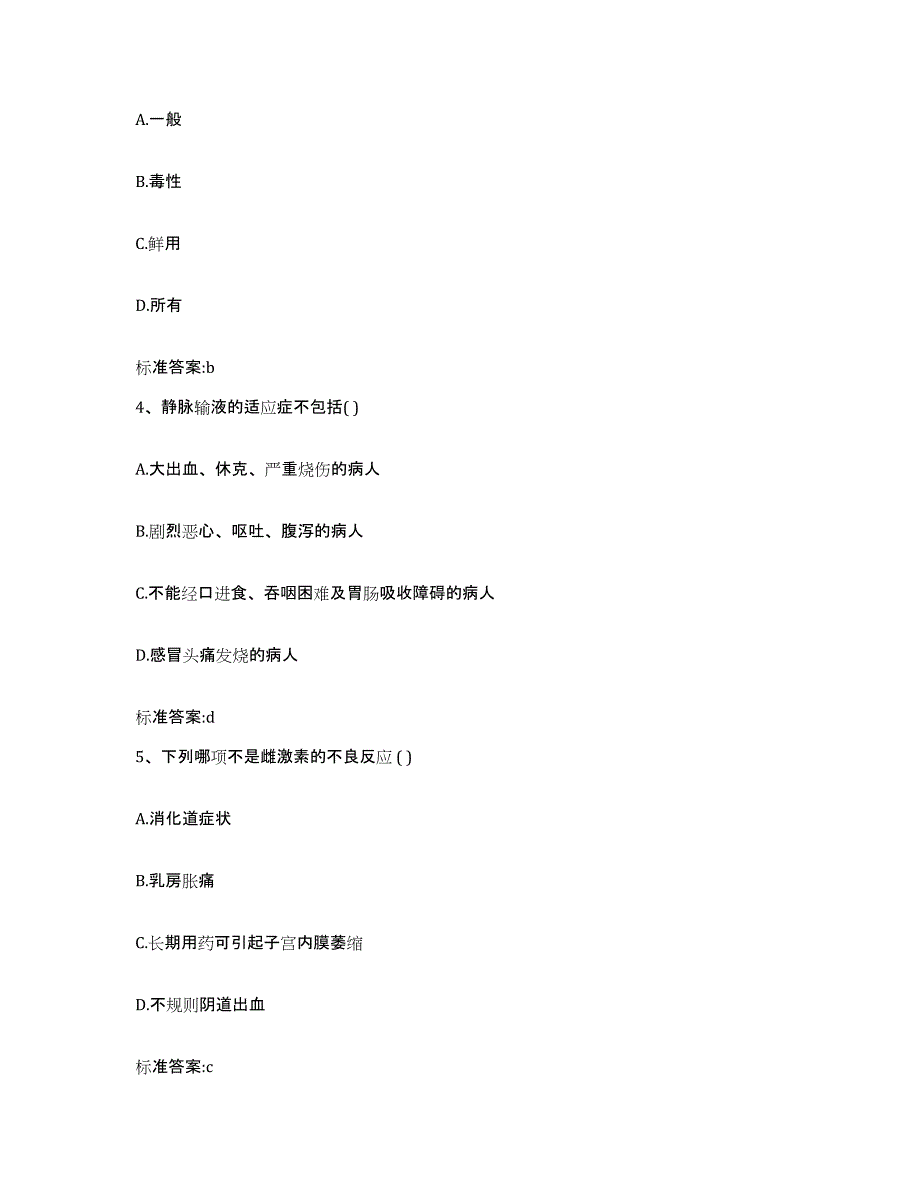 A.一般

B.毒性

C.鲜用

D.所有

标准答案:b

4、静脉输液的适应症不包括( )

A.大出血、休克、严重烧伤的病人

B.剧烈恶心、呕吐、腹泻的病人

C.不能经口进食、吞咽困难及胃肠吸收障碍的病人

D.感冒头痛发烧的病人

标准答案:d

5、下列哪项不是雌激素的不良反应 ( )

A.消化道症状

B.乳房胀痛

C.长期用药可引起子宫内膜萎缩

D.不规则阴道出血

标准答案:c